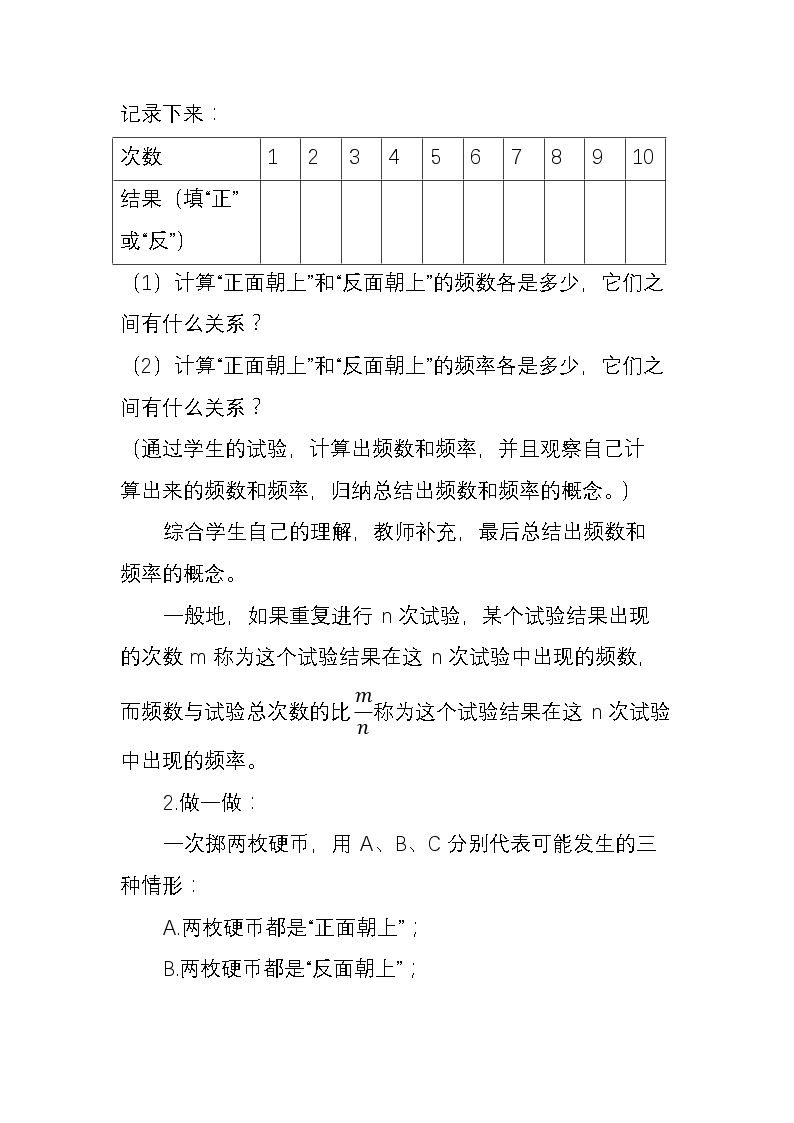 记录下来：

| 次数 | 1 | 2 | 3 | 4 | 5 | 6 | 7 | 8 | 9 | 10 |
|---|---|---|---|---|---|---|---|---|---|---|
| 结果（填“正”或“反”） | | | | | | | | | | |

（1）计算“正面朝上”和“反面朝上”的频数各是多少，它们之间有什么关系？

（2）计算“正面朝上”和“反面朝上”的频率各是多少，它们之间有什么关系？

（通过学生的试验，计算出频数和频率，并且观察自己计算出来的频数和频率，归纳总结出频数和频率的概念。）

综合学生自己的理解，教师补充，最后总结出频数和频率的概念。

一般地，如果重复进行 n 次试验，某个试验结果出现的次数 m 称为这个试验结果在这 n 次试验中出现的频数，而频数与试验总次数的比$\frac{m}{n}$称为这个试验结果在这 n 次试验中出现的频率。

2.做一做：

一次掷两枚硬币，用 A、B、C 分别代表可能发生的三种情形：

A.两枚硬币都是“正面朝上”；

B.两枚硬币都是“反面朝上”；